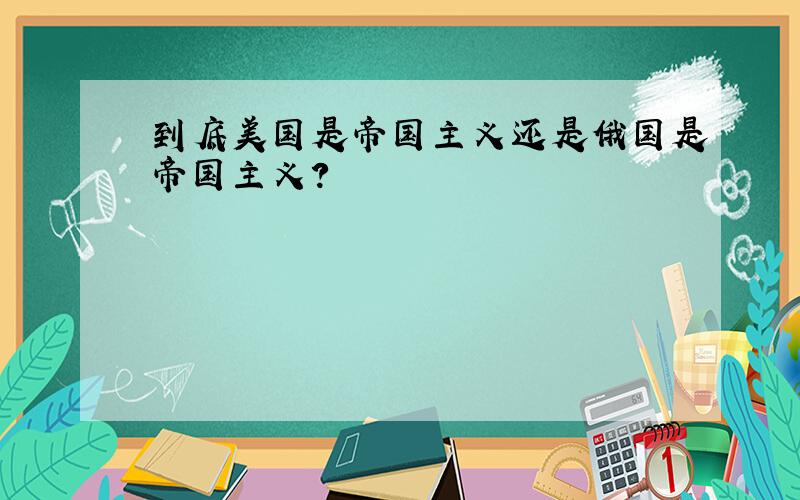 到底美国是帝国主义还是俄国是帝国主义？